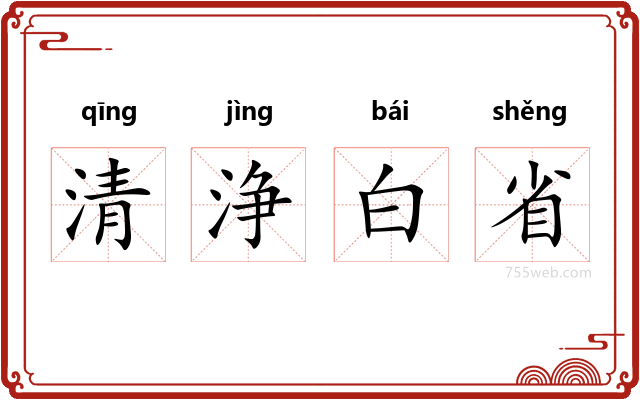 qīng jìng bái shěng
清 净 白 省

755web.com